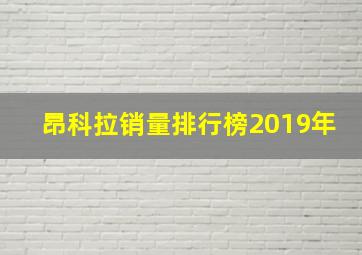 昂科拉销量排行榜2019年